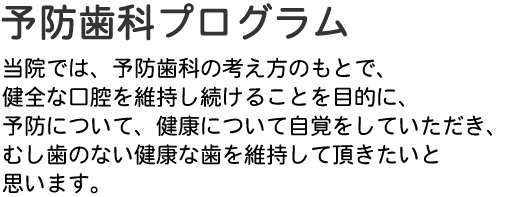 予防歯科プログラム

当院では、予防歯科の考え方のもとで、健全な口腔を維持し続けることを目的に、予防について、健康について自覚をしていただき、むし歯のない健康な歯を維持して頂きたいと思います。